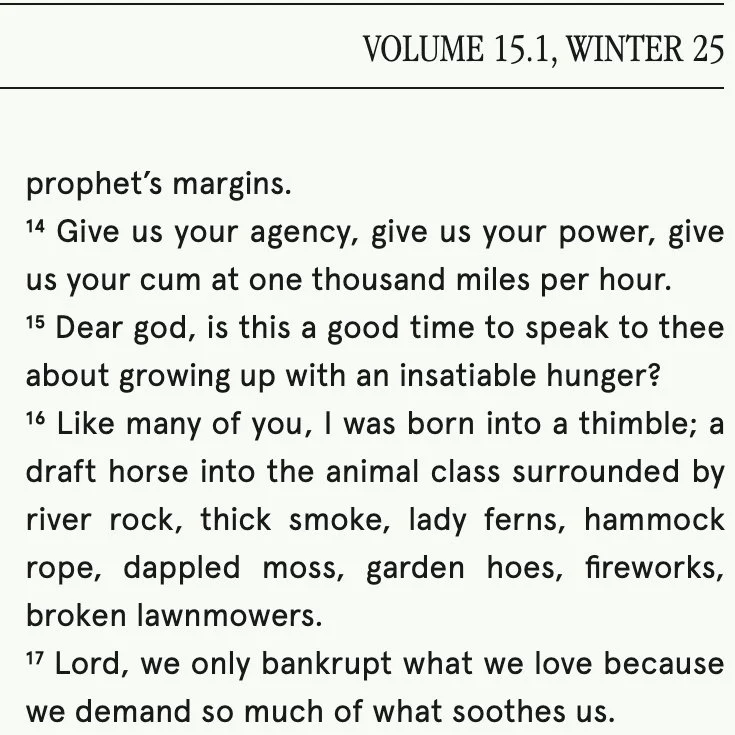 VOLUME 15.1, WINTER 25

prophet's margins.

$^{14}$ Give us your agency, give us your power, give us your cum at one thousand miles per hour.

$^{15}$ Dear god, is this a good time to speak to thee about growing up with an insatiable hunger?

$^{16}$ Like many of you, I was born into a thimble; a draft horse into the animal class surrounded by river rock, thick smoke, lady ferns, hammock rope, dappled moss, garden hoes, fireworks, broken lawnmowers.

$^{17}$ Lord, we only bankrupt what we love because we demand so much of what soothes us.